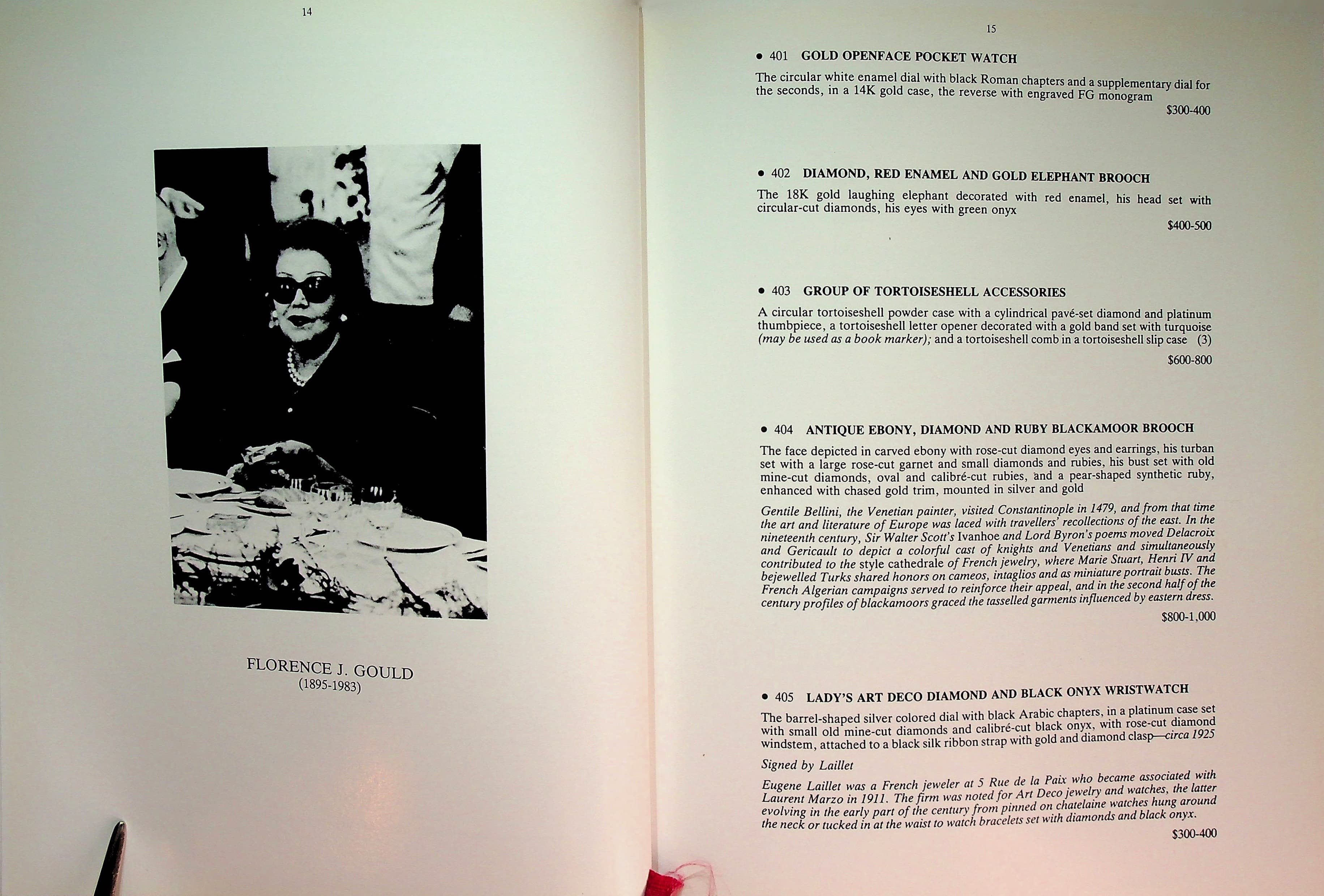 14

FLORENCE J. GOULD
(1895-1983)

15

• 401 GOLD OPENFACE POCKET WATCH

The circular white enamel dial with black Roman chapters and a supplementary dial for the seconds, in a 14K gold case, the reverse with engraved FG monogram

$300-400

• 402 DIAMOND, RED ENAMEL AND GOLD ELEPHANT BROOCH

The 18K gold laughing elephant decorated with red enamel, his head set with circular-cut diamonds, his eyes with green onyx

$400-500

• 403 GROUP OF TORTOISESHELL ACCESSORIES

A circular tortoiseshell powder case with a cylindrical pavé-set diamond and platinum thumbpiece, a tortoiseshell letter opener decorated with a gold band set with turquoise (may be used as a book marker); and a tortoiseshell comb in a tortoiseshell slip case (3)

$600-800

• 404 ANTIQUE EBONY, DIAMOND AND RUBY BLACKAMOOR BROOCH

The face depicted in carved ebony with rose-cut diamond eyes and earrings, his turban set with a large rose-cut garnet and small diamonds and rubies, his bust set with old mine-cut diamonds, oval and calibré-cut rubies, and a pear-shaped synthetic ruby, enhanced with chased gold trim, mounted in silver and gold

Gentile Bellini, the Venetian painter, visited Constantinople in 1479, and from that time the art and literature of Europe was laced with travellers' recollections of the east. In the nineteenth century, Sir Walter Scott's Ivanhoe and Lord Byron's poems moved Delacroix and Gericault to depict a colorful cast of knights and Venetians and simultaneously contributed to the style cathedrale of French jewelry, where Marie Stuart, Henri IV and bejewelled Turks shared honors on cameos, intaglios and as miniature portrait busts. The French Algerian campaigns served to reinforce their appeal, and in the second half of the century profiles of blackamoors graced the tasselled garments influenced by eastern dress.

$800-1,000

• 405 LADY'S ART DECO DIAMOND AND BLACK ONYX WRISTWATCH

The barrel-shaped silver colored dial with black Arabic chapters, in a platinum case set with small old mine-cut diamonds and calibré-cut black onyx, with rose-cut diamond windstem, attached to a black silk ribbon strap with gold and diamond clasp—circa 1925

Signed by Laillet

Eugene Laillet was a French jeweler at 5 Rue de la Paix who became associated with Laurent Marzo in 1911. The firm was noted for Art Deco jewelry and watches, the latter evolving in the early part of the century from pinned on chatelaine watches hung around the neck or tucked in at the waist to watch bracelets set with diamonds and black onyx.

$300-400